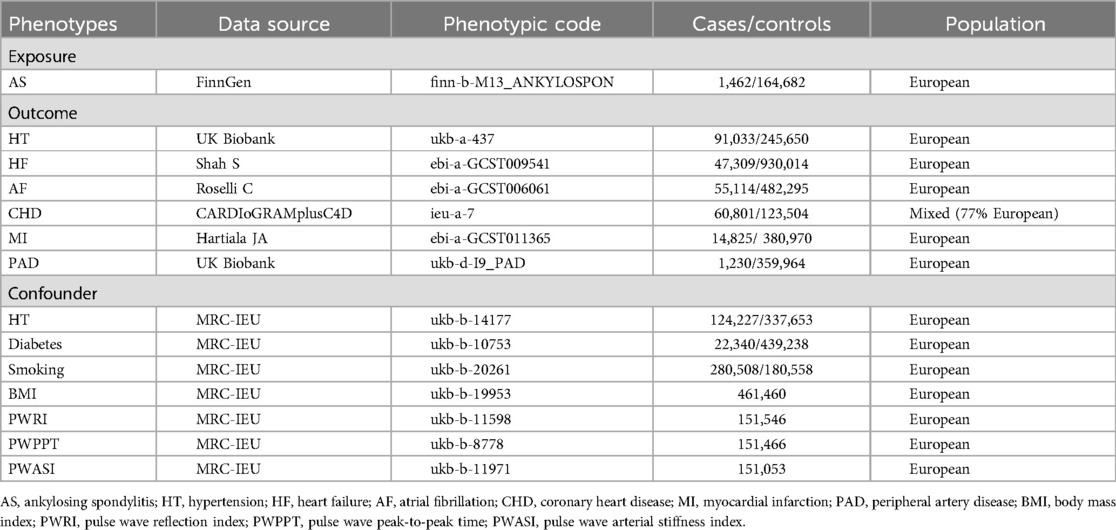 | Phenotypes | Data source | Phenotypic code | Cases/controls | Population |
|---|---|---|---|---|
| Exposure | | | | |
| AS | FinnGen | finn-b-M13_ANKYLOSPON | 1,462/164,682 | European |
| Outcome | | | | |
| HT | UK Biobank | ukb-a-437 | 91,033/245,650 | European |
| HF | Shah S | ebi-a-GCST009541 | 47,309/930,014 | European |
| AF | Roselli C | ebi-a-GCST006061 | 55,114/482,295 | European |
| CHD | CARDIoGRAMplusC4D | ieu-a-7 | 60,801/123,504 | Mixed (77% European) |
| MI | Hartiala JA | ebi-a-GCST011365 | 14,825/ 380,970 | European |
| PAD | UK Biobank | ukb-d-I9_PAD | 1,230/359,964 | European |
| Confounder | | | | |
| HT | MRC-IEU | ukb-b-14177 | 124,227/337,653 | European |
| Diabetes | MRC-IEU | ukb-b-10753 | 22,340/439,238 | European |
| Smoking | MRC-IEU | ukb-b-20261 | 280,508/180,558 | European |
| BMI | MRC-IEU | ukb-b-19953 | 461,460 | European |
| PWRI | MRC-IEU | ukb-b-11598 | 151,546 | European |
| PWPPT | MRC-IEU | ukb-b-8778 | 151,466 | European |
| PWASI | MRC-IEU | ukb-b-11971 | 151,053 | European |

AS, ankylosing spondylitis; HT, hypertension; HF, heart failure; AF, atrial fibrillation; CHD, coronary heart disease; MI, myocardial infarction; PAD, peripheral artery disease; BMI, body mass index; PWRI, pulse wave reflection index; PWPPT, pulse wave peak-to-peak time; PWASI, pulse wave arterial stiffness index.